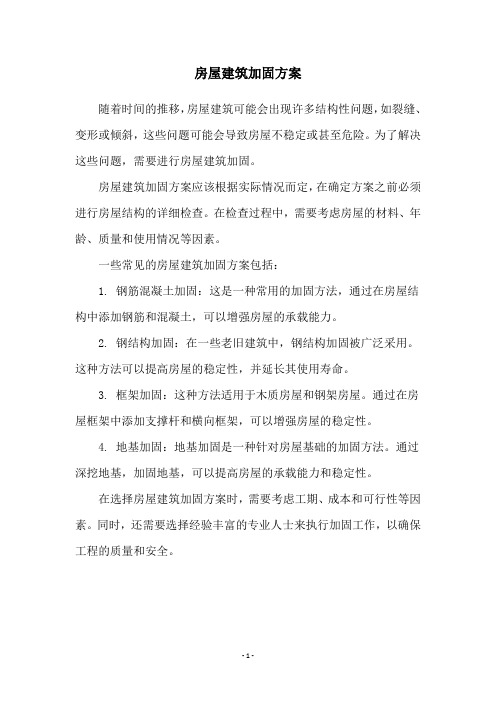 房屋建筑加固方案

随着时间的推移，房屋建筑可能会出现许多结构性问题，如裂缝、变形或倾斜，这些问题可能会导致房屋不稳定或甚至危险。为了解决这些问题，需要进行房屋建筑加固。

房屋建筑加固方案应该根据实际情况而定，在确定方案之前必须进行房屋结构的详细检查。在检查过程中，需要考虑房屋的材料、年龄、质量和使用情况等因素。

一些常见的房屋建筑加固方案包括：

1. 钢筋混凝土加固：这是一种常用的加固方法，通过在房屋结构中添加钢筋和混凝土，可以增强房屋的承载能力。

2. 钢结构加固：在一些老旧建筑中，钢结构加固被广泛采用。这种方法可以提高房屋的稳定性，并延长其使用寿命。

3. 框架加固：这种方法适用于木质房屋和钢架房屋。通过在房屋框架中添加支撑杆和横向框架，可以增强房屋的稳定性。

4. 地基加固：地基加固是一种针对房屋基础的加固方法。通过深挖地基，加固地基，可以提高房屋的承载能力和稳定性。

在选择房屋建筑加固方案时，需要考虑工期、成本和可行性等因素。同时，还需要选择经验丰富的专业人士来执行加固工作，以确保工程的质量和安全。

- 1 -